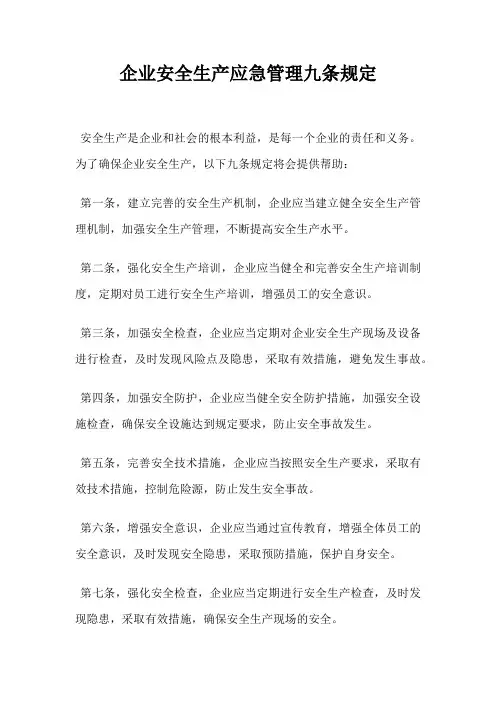 企业安全生产应急管理九条规定

安全生产是企业和社会的根本利益，是每一个企业的责任和义务。为了确保企业安全生产，以下九条规定将会提供帮助：

第一条，建立完善的安全生产机制，企业应当建立健全安全生产管理机制，加强安全生产管理，不断提高安全生产水平。

第二条，强化安全生产培训，企业应当健全和完善安全生产培训制度，定期对员工进行安全生产培训，增强员工的安全意识。

第三条，加强安全检查，企业应当定期对企业安全生产现场及设备进行检查，及时发现风险点及隐患，采取有效措施，避免发生事故。

第四条，加强安全防护，企业应当健全安全防护措施，加强安全设施检查，确保安全设施达到规定要求，防止安全事故发生。

第五条，完善安全技术措施，企业应当按照安全生产要求，采取有效技术措施，控制危险源，防止发生安全事故。

第六条，增强安全意识，企业应当通过宣传教育，增强全体员工的安全意识，及时发现安全隐患，采取预防措施，保护自身安全。

第七条，强化安全检查，企业应当定期进行安全生产检查，及时发现隐患，采取有效措施，确保安全生产现场的安全。